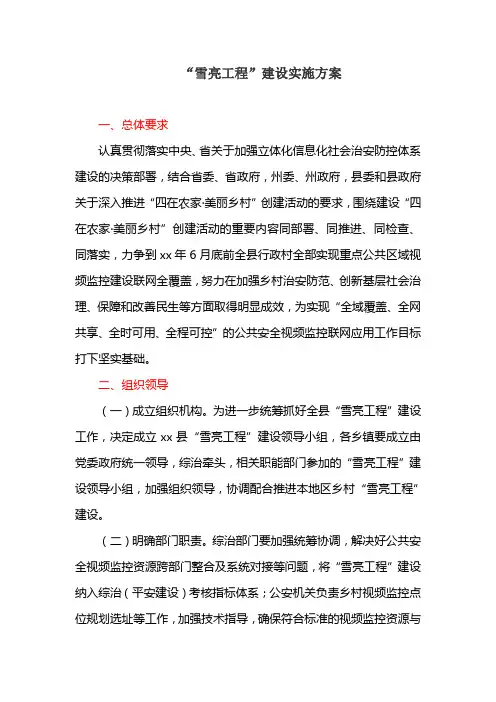 “雪亮工程”建设实施方案

一、总体要求

认真贯彻落实中央、省关于加强立体化信息化社会治安防控体系建设的决策部署，结合省委、省政府，州委、州政府，县委和县政府关于深入推进“四在农家·美丽乡村”创建活动的要求，围绕建设“四在农家·美丽乡村”创建活动的重要内容同部署、同推进、同检查、同落实，力争到xx年6月底前全县行政村全部实现重点公共区域视频监控建设联网全覆盖，努力在加强乡村治安防范、创新基层社会治理、保障和改善民生等方面取得明显成效，为实现“全域覆盖、全网共享、全时可用、全程可控”的公共安全视频监控联网应用工作目标打下坚实基础。

二、组织领导

（一）成立组织机构。为进一步统筹抓好全县“雪亮工程”建设工作，决定成立xx县“雪亮工程”建设领导小组，各乡镇要成立由党委政府统一领导，综治牵头，相关职能部门参加的“雪亮工程”建设领导小组，加强组织领导，协调配合推进本地区乡村“雪亮工程”建设。

（二）明确部门职责。综治部门要加强统筹协调，解决好公共安全视频监控资源跨部门整合及系统对接等问题，将“雪亮工程”建设纳入综治（平安建设）考核指标体系；公安机关负责乡村视频监控点位规划选址等工作，加强技术指导，确保符合标准的视频监控资源与